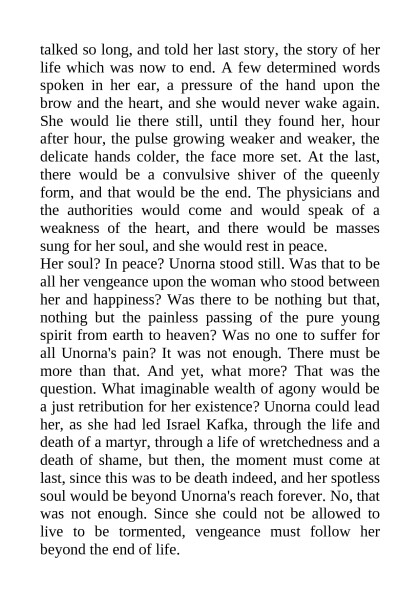 talked so long, and told her last story, the story of her life which was now to end. A few determined words spoken in her ear, a pressure of the hand upon the brow and the heart, and she would never wake again. She would lie there still, until they found her, hour after hour, the pulse growing weaker and weaker, the delicate hands colder, the face more set. At the last, there would be a convulsive shiver of the queenly form, and that would be the end. The physicians and the authorities would come and would speak of a weakness of the heart, and there would be masses sung for her soul, and she would rest in peace.
Her soul? In peace? Unorna stood still. Was that to be all her vengeance upon the woman who stood between her and happiness? Was there to be nothing but that, nothing but the painless passing of the pure young spirit from earth to heaven? Was no one to suffer for all Unorna's pain? It was not enough. There must be more than that. And yet, what more? That was the question. What imaginable wealth of agony would be a just retribution for her existence? Unorna could lead her, as she had led Israel Kafka, through the life and death of a martyr, through a life of wretchedness and a death of shame, but then, the moment must come at last, since this was to be death indeed, and her spotless soul would be beyond Unorna's reach forever. No, that was not enough. Since she could not be allowed to live to be tormented, vengeance must follow her beyond the end of life.